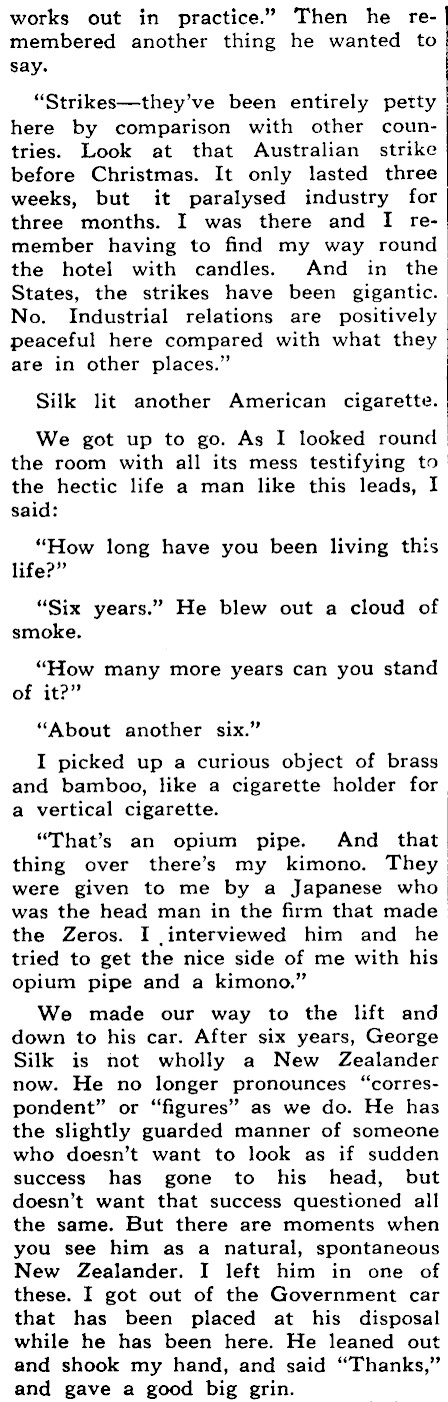 works out in practice." Then he remembered another thing he wanted to say.

"Strikes—they've been entirely petty here by comparison with other countries. Look at that Australian strike before Christmas. It only lasted three weeks, but it paralysed industry for three months. I was there and I remember having to find my way round the hotel with candles. And in the States, the strikes have been gigantic. No. Industrial relations are positively peaceful here compared with what they are in other places."

Silk lit another American cigarette.

We got up to go. As I looked round the room with all its mess testifying to the hectic life a man like this leads, I said:

"How long have you been living this life?"

"Six years." He blew out a cloud of smoke.

"How many more years can you stand of it?"

"About another six."

I picked up a curious object of brass and bamboo, like a cigarette holder for a vertical cigarette.

"That's an opium pipe. And that thing over there's my kimono. They were given to me by a Japanese who was the head man in the firm that made the Zeros. I interviewed him and he tried to get the nice side of me with his opium pipe and a kimono."

We made our way to the lift and down to his car. After six years, George Silk is not wholly a New Zealander now. He no longer pronounces "correspondent" or "figures" as we do. He has the slightly guarded manner of someone who doesn't want to look as if sudden success has gone to his head, but doesn't want that success questioned all the same. But there are moments when you see him as a natural, spontaneous New Zealander. I left him in one of these. I got out of the Government car that has been placed at his disposal while he has been here. He leaned out and shook my hand, and said "Thanks," and gave a good big grin.